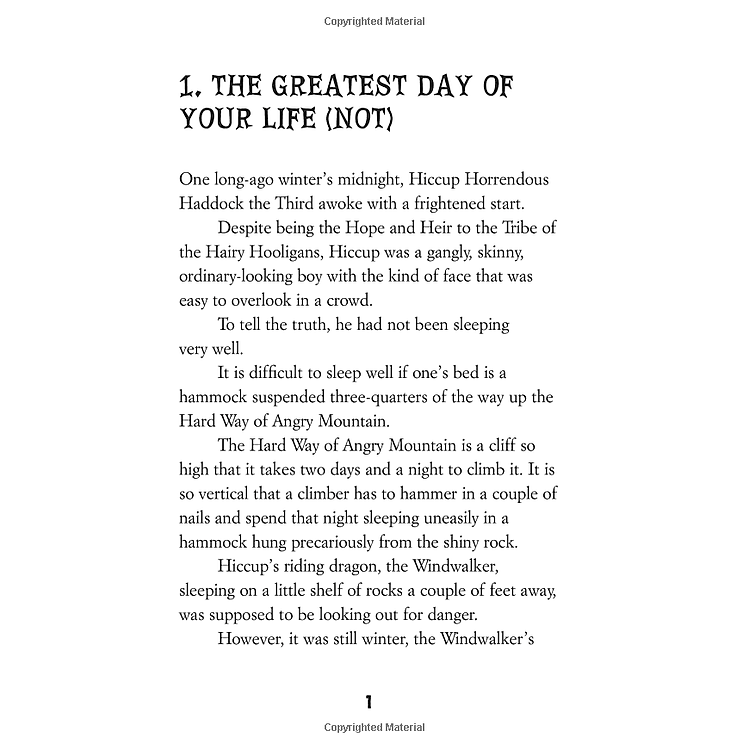 Copyrighted Material

1. THE GREATEST DAY OF YOUR LIFE (NOT)

One long-ago winter's midnight, Hiccup Horrendous Haddock the Third awoke with a frightened start.

Despite being the Hope and Heir to the Tribe of the Hairy Hooligans, Hiccup was a gangly, skinny, ordinary-looking boy with the kind of face that was easy to overlook in a crowd.

To tell the truth, he had not been sleeping very well.

It is difficult to sleep well if one's bed is a hammock suspended three-quarters of the way up the Hard Way of Angry Mountain.

The Hard Way of Angry Mountain is a cliff so high that it takes two days and a night to climb it. It is so vertical that a climber has to hammer in a couple of nails and spend that night sleeping uneasily in a hammock hung precariously from the shiny rock.

Hiccup's riding dragon, the Windwalker, sleeping on a little shelf of rocks a couple of feet away, was supposed to be looking out for danger.

However, it was still winter, the Windwalker's

1

Copyrighted Material